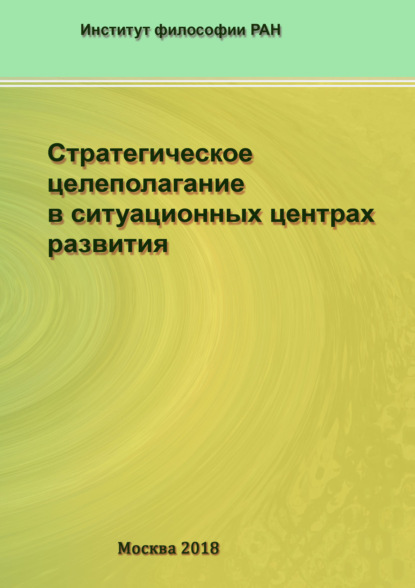 Институт философии РАН

Стратегическое целеполагание в ситуационных центрах развития

Москва 2018